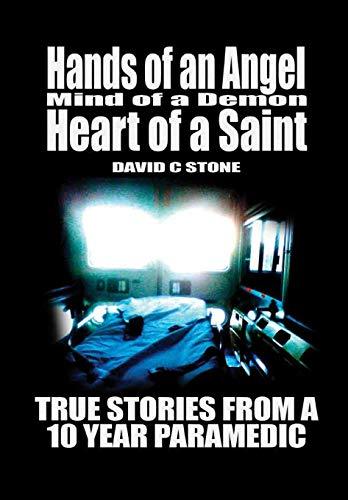 Hands of an Angel
Mind of a Demon
Heart of a Saint

DAVID C STONE

TRUE STORIES FROM A 10 YEAR PARAMEDIC